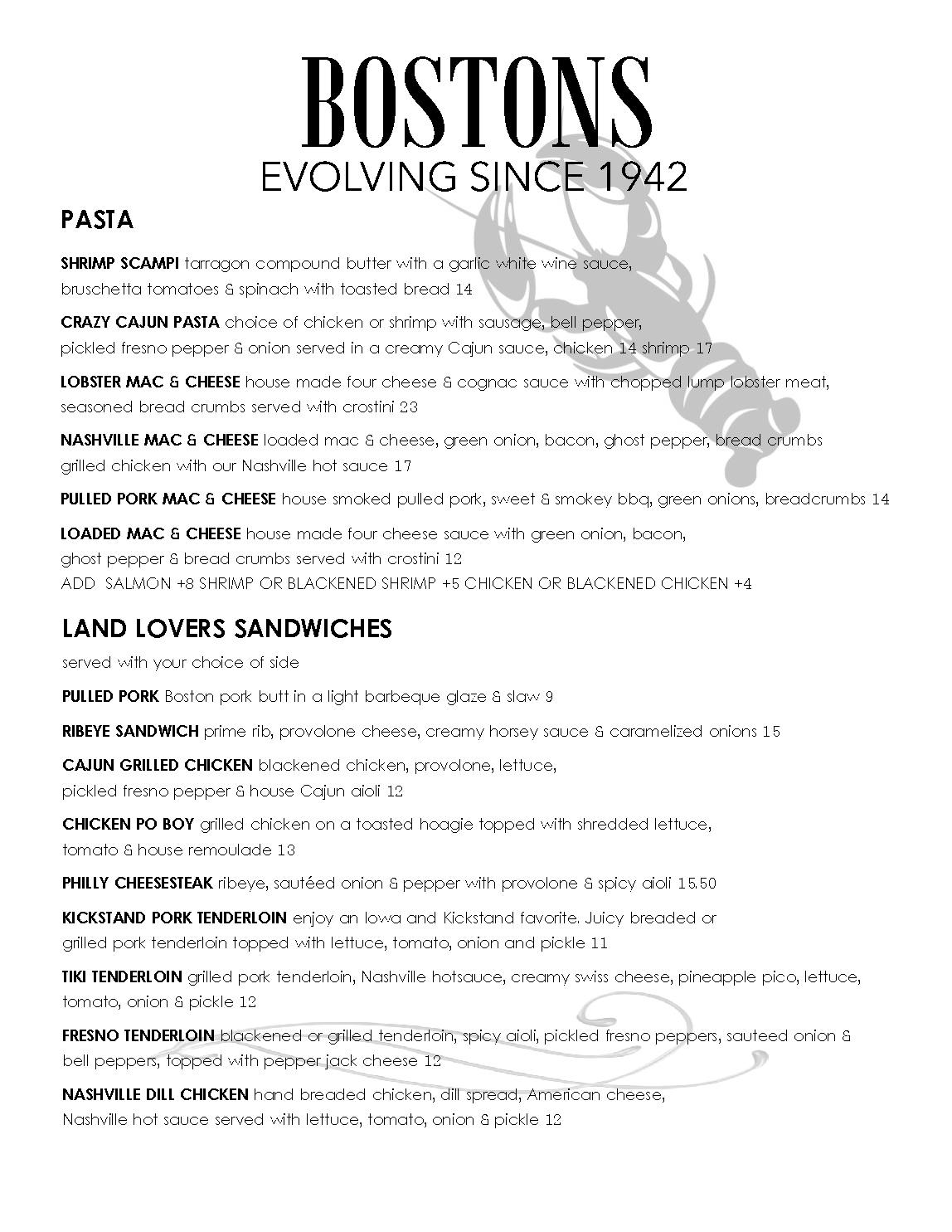 BOSTONS
EVOLVING SINCE 1942

PASTA

SHRIMP SCAMPI tarragon compound butter with a garlic white wine sauce, bruschetta tomatoes & spinach with toasted bread 14

CRAZY CAJUN PASTA choice of chicken or shrimp with sausage, bell pepper, pickled fresno pepper & onion served in a creamy Cajun sauce, chicken 14 shrimp 17

LOBSTER MAC & CHEESE house made four cheese & cognac sauce with chopped lump lobster meat, seasoned bread crumbs served with crostini 23

NASHVILLE MAC & CHEESE loaded mac & cheese, green onion, bacon, ghost pepper, bread crumbs grilled chicken with our Nashville hot sauce 17

PULLED PORK MAC & CHEESE house smoked pulled pork, sweet & smokey bbq, green onions, breadcrumbs 14

LOADED MAC & CHEESE house made four cheese sauce with green onion, bacon, ghost pepper & bread crumbs served with crostini 12
ADD SALMON +8 SHRIMP OR BLACKENED SHRIMP +5 CHICKEN OR BLACKENED CHICKEN +4

LAND LOVERS SANDWICHES

served with your choice of side

PULLED PORK Boston pork butt in a light barbeque glaze & slaw 9

RIBEYE SANDWICH prime rib, provolone cheese, creamy horsey sauce & caramelized onions 15

CAJUN GRILLED CHICKEN blackened chicken, provolone, lettuce, pickled fresno pepper & house Cajun aioli 12

CHICKEN PO BOY grilled chicken on a toasted hoagie topped with shredded lettuce, tomato & house remoulade 13

PHILLY CHEESESTEAK ribeye, sautéed onion & pepper with provolone & spicy aioli 15.50

KICKSTAND PORK TENDERLOIN enjoy an Iowa and Kickstand favorite. Juicy breaded or grilled pork tenderloin topped with lettuce, tomato, onion and pickle 11

TIKI TENDERLOIN grilled pork tenderloin, Nashville hotsauce, creamy swiss cheese, pineapple pico, lettuce, tomato, onion & pickle 12

FRESNO TENDERLOIN blackened or grilled tenderloin, spicy aioli, pickled fresno peppers, sauteed onion & bell peppers, topped with pepper jack cheese 12

NASHVILLE DILL CHICKEN hand breaded chicken, dill spread, American cheese, Nashville hot sauce served with lettuce, tomato, onion & pickle 12